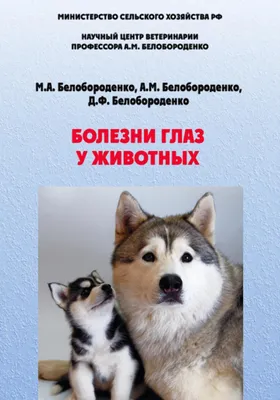 МИНИСТЕРСТВО СЕЛЬСКОГО ХОЗЯЙСТВА РФ

НАУЧНЫЙ ЦЕНТР ВЕТЕРИНАРИИ ПРОФЕССОРА А.М. БЕЛОБОРОДЕНКО

М.А. Белобороденко, А.М. Белобороденко, Д.Ф. Белобороденко

БОЛЕЗНИ ГЛАЗ У ЖИВОТНЫХ